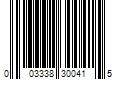 0 03338 30041 5